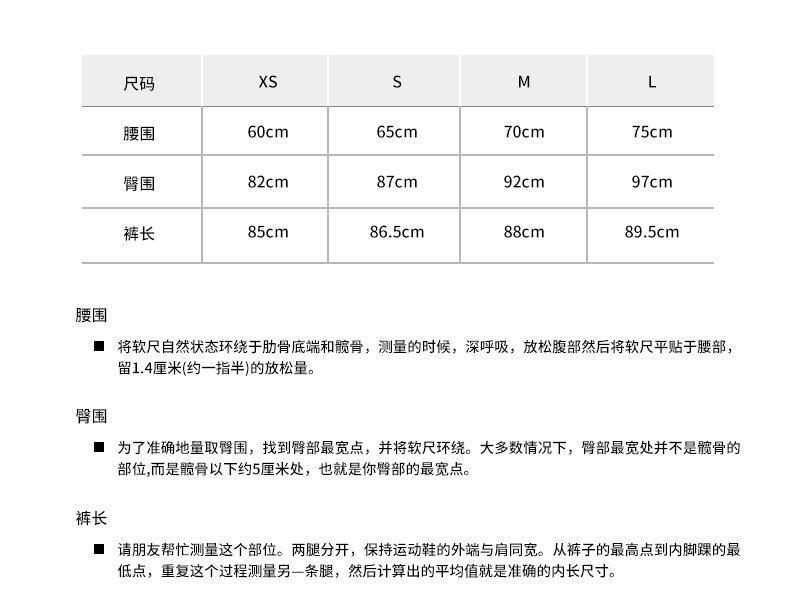 | 尺码 | XS | S | M | L |
|---|---|---|---|---|
| 腰围 | 60cm | 65cm | 70cm | 75cm |
| 臀围 | 82cm | 87cm | 92cm | 97cm |
| 裤长 | 85cm | 86.5cm | 88cm | 89.5cm |

腰围

■ 将软尺自然状态环绕于肋骨底端和髋骨，测量的时候，深呼吸，放松腹部然后将软尺平贴于腰部，留1.4厘米(约一指半)的放松量。

臀围

■ 为了准确地量取臀围，找到臀部最宽点，并将软尺环绕。大多数情况下，臀部最宽处并不是髋骨的部位,而是髋骨以下约5厘米处，也就是你臀部的最宽点。

裤长

■ 请朋友帮忙测量这个部位。两腿分开，保持运动鞋的外端与肩同宽。从裤子的最高点到内脚踝的最低点，重复这个过程测量另一条腿，然后计算出的平均值就是准确的内长尺寸。